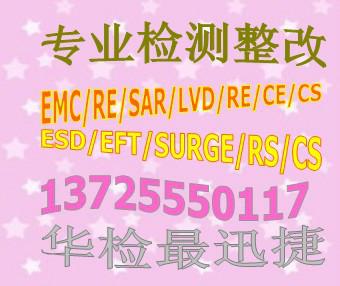 专业检测整改

EMC/RE/SAR/LVD/RE/CE/CS

ESD/EFT/SURGE/RS/CS

13725550117

华检最迅捷